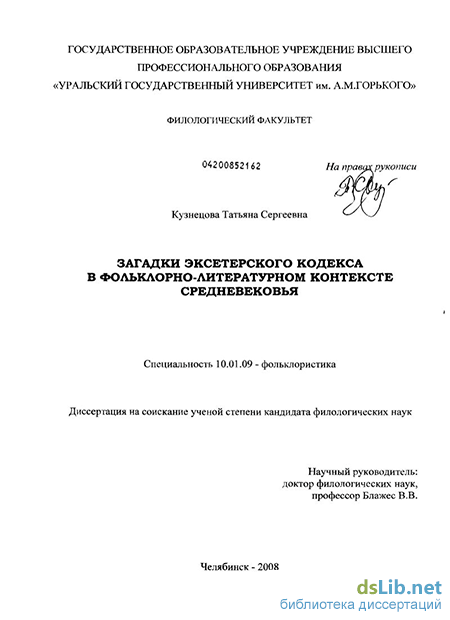 ГОСУДАРСТВЕННОЕ ОБРАЗОВАТЕЛЬНОЕ УЧРЕЖДЕНИЕ ВЫСШЕГО ПРОФЕССИОНАЛЬНОГО ОБРАЗОВАНИЯ «УРАЛЬСКИЙ ГОСУДАРСТВЕННЫЙ УНИВЕРСИТЕТ им. А.М.ГОРЬКОГО»

ФИЛОЛОГИЧЕСКИЙ ФАКУЛЬТЕТ

04200852162

На правах рукописи

Кузнецова Татьяна Сергеевна

ЗАГАДКИ ЭКСЕТЕРСКОГО КОДЕКСА В ФОЛЬКЛОРНО-ЛИТЕРАТУРНОМ КОНТЕКСТЕ СРЕДНЕВЕКОВЬЯ

Специальность 10.01.09 - фольклористика

Диссертация на соискание ученой степени кандидата филологических наук

Научный руководитель:
доктор филологических наук,
профессор Блажес В.В.

Челябинск - 2008

dsLib.net
библиотека диссертаций